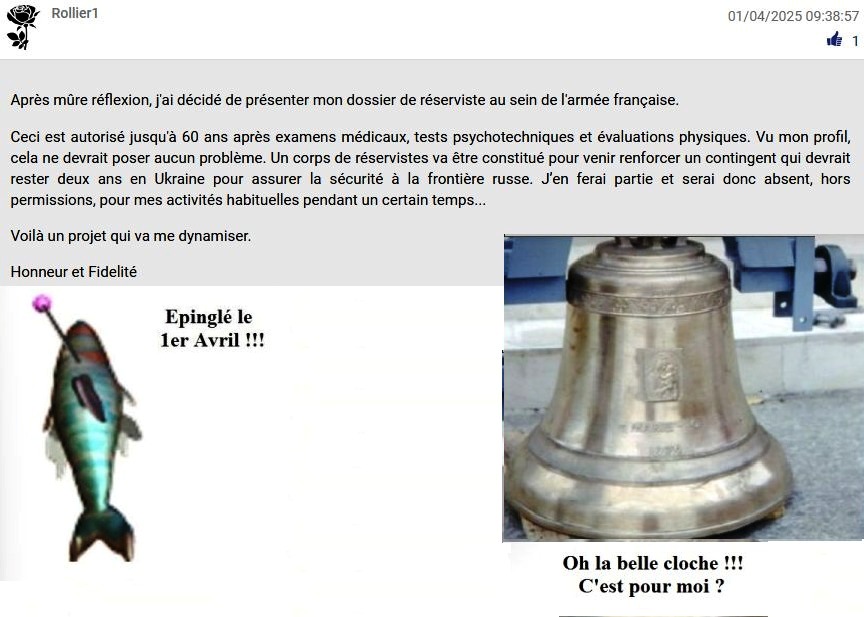 Rollier1

01/04/2025 09:38:57

1

Après mûre réflexion, j'ai décidé de présenter mon dossier de réserviste au sein de l'armée française.

Ceci est autorisé jusqu'à 60 ans après examens médicaux, tests psychotechniques et évaluations physiques. Vu mon profil, cela ne devrait poser aucun problème. Un corps de réservistes va être constitué pour venir renforcer un contingent qui devrait rester deux ans en Ukraine pour assurer la sécurité à la frontière russe. J'en ferai partie et serai donc absent, hors permissions, pour mes activités habituelles pendant un certain temps...

Voilà un projet qui va me dynamiser.

Honneur et Fidelité

Epinglé le 1er Avril !!!

Oh la belle cloche !!! C'est pour moi ?